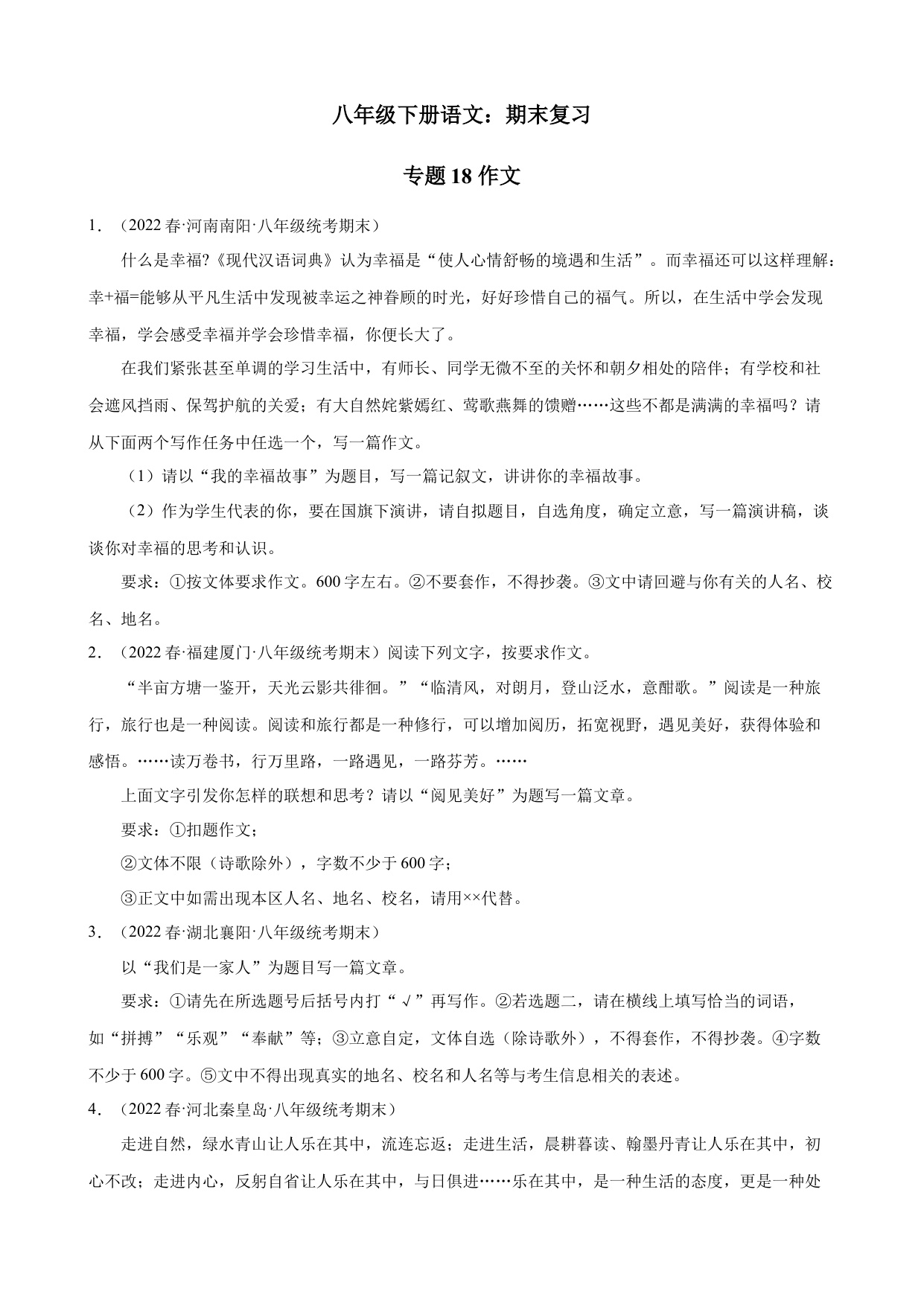 八年级下册语文：期末复习

专题 18 作文

1．（2022 春·河南南阳·八年级统考期末）

什么是幸福?《现代汉语词典》认为幸福是“使人心情舒畅的境遇和生活”。而幸福还可以这样理解：幸+福=能够从平凡生活中发现被幸运之神眷顾的时光，好好珍惜自己的福气。所以，在生活中学会发现幸福，学会感受幸福并学会珍惜幸福，你便长大了。

在我们紧张甚至单调的学习生活中，有师长、同学无微不至的关怀和朝夕相处的陪伴；有学校和社会遮风挡雨、保驾护航的关爱；有大自然姹紫嫣红、莺歌燕舞的馈赠……这些不都是满满的幸福吗？请从下面两个写作任务中任选一个，写一篇作文。

（1）请以“我的幸福故事”为题目，写一篇记叙文，讲讲你的幸福故事。

（2）作为学生代表的你，要在国旗下演讲，请自拟题目，自选角度，确定立意，写一篇演讲稿，谈谈你对幸福的思考和认识。

要求：①按文体要求作文。600 字左右。②不要套作，不得抄袭。③文中请回避与你有关的人名、校名、地名。

2．（2022 春·福建厦门·八年级统考期末）阅读下列文字，按要求作文。

“半亩方塘一鉴开，天光云影共徘徊。”“临清风，对朗月，登山泛水，意酣歌。”阅读是一种旅行，旅行也是一种阅读。阅读和旅行都是一种修行，可以增加阅历，拓宽视野，遇见美好，获得体验和感悟。……读万卷书，行万里路，一路遇见，一路芬芳。……

上面文字引发你怎样的联想和思考？请以“阅见美好”为题写一篇文章。

要求：①扣题作文；

②文体不限（诗歌除外），字数不少于 600 字；

③正文中如需出现本区人名、地名、校名，请用××代替。

3．（2022 春·湖北襄阳·八年级统考期末）

以“我们是一家人”为题目写一篇文章。

要求：①请先在所选题号后括号内打“√”再写作。②若选题二，请在横线上填写恰当的词语，如“拼搏”“乐观”“奉献”等；③立意自定，文体自选（除诗歌外），不得套作，不得抄袭。④字数不少于 600 字。⑤文中不得出现真实的地名、校名和人名等与考生信息相关的表述。

4．（2022 春·河北秦皇岛·八年级统考期末）

走进自然，绿水青山让人乐在其中，流连忘返；走进生活，晨耕暮读、翰墨丹青让人乐在其中，初心不改；走进内心，反躬自省让人乐在其中，与日俱进……乐在其中，是一种生活的态度，更是一种处